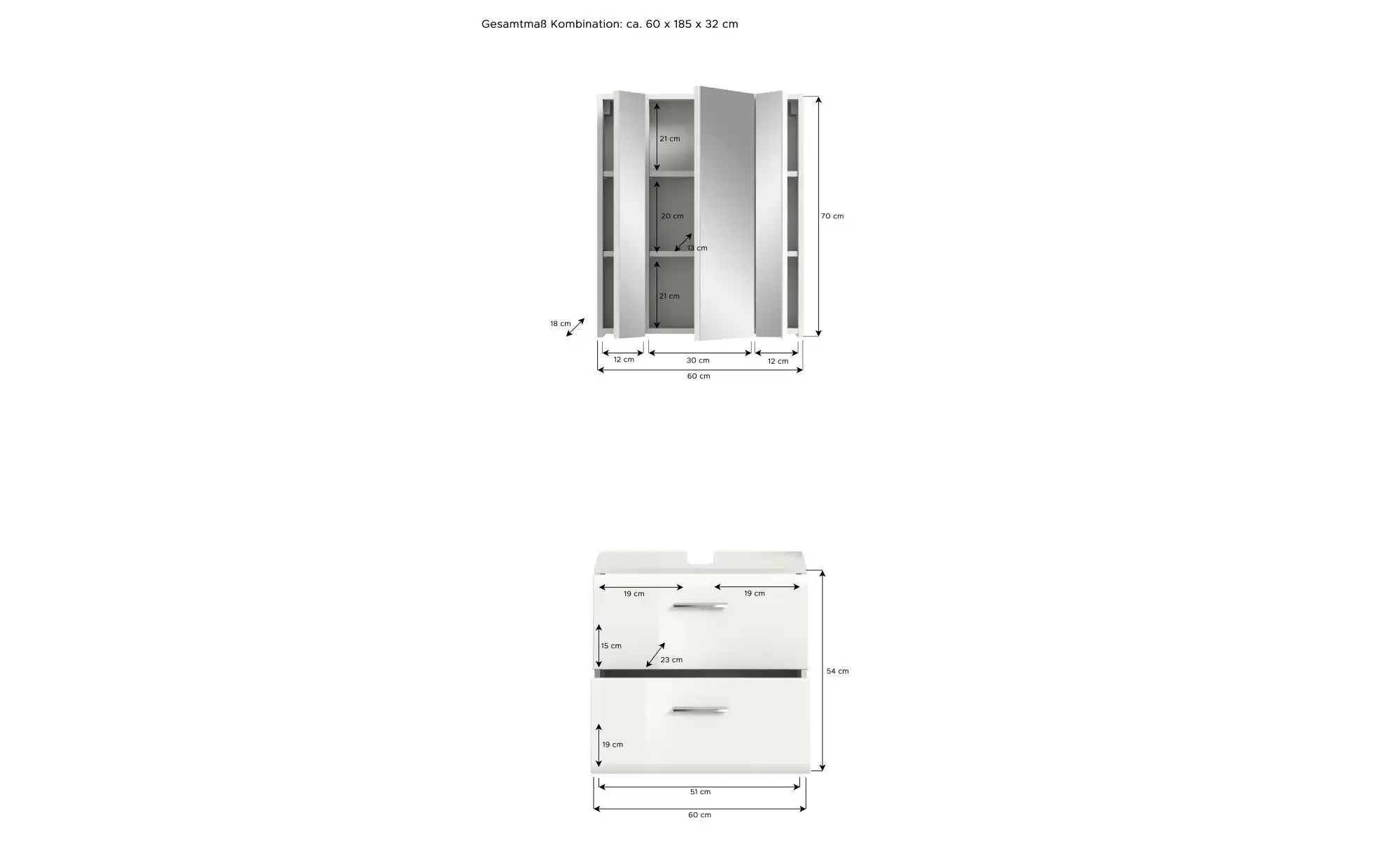 Gesamtmaß Kombination: ca. 60 x 185 x 32 cm

21 cm
20 cm
13 cm
21 cm
70 cm
18 cm
12 cm
30 cm
12 cm
60 cm

19 cm
19 cm
15 cm
23 cm
54 cm
19 cm
51 cm
60 cm